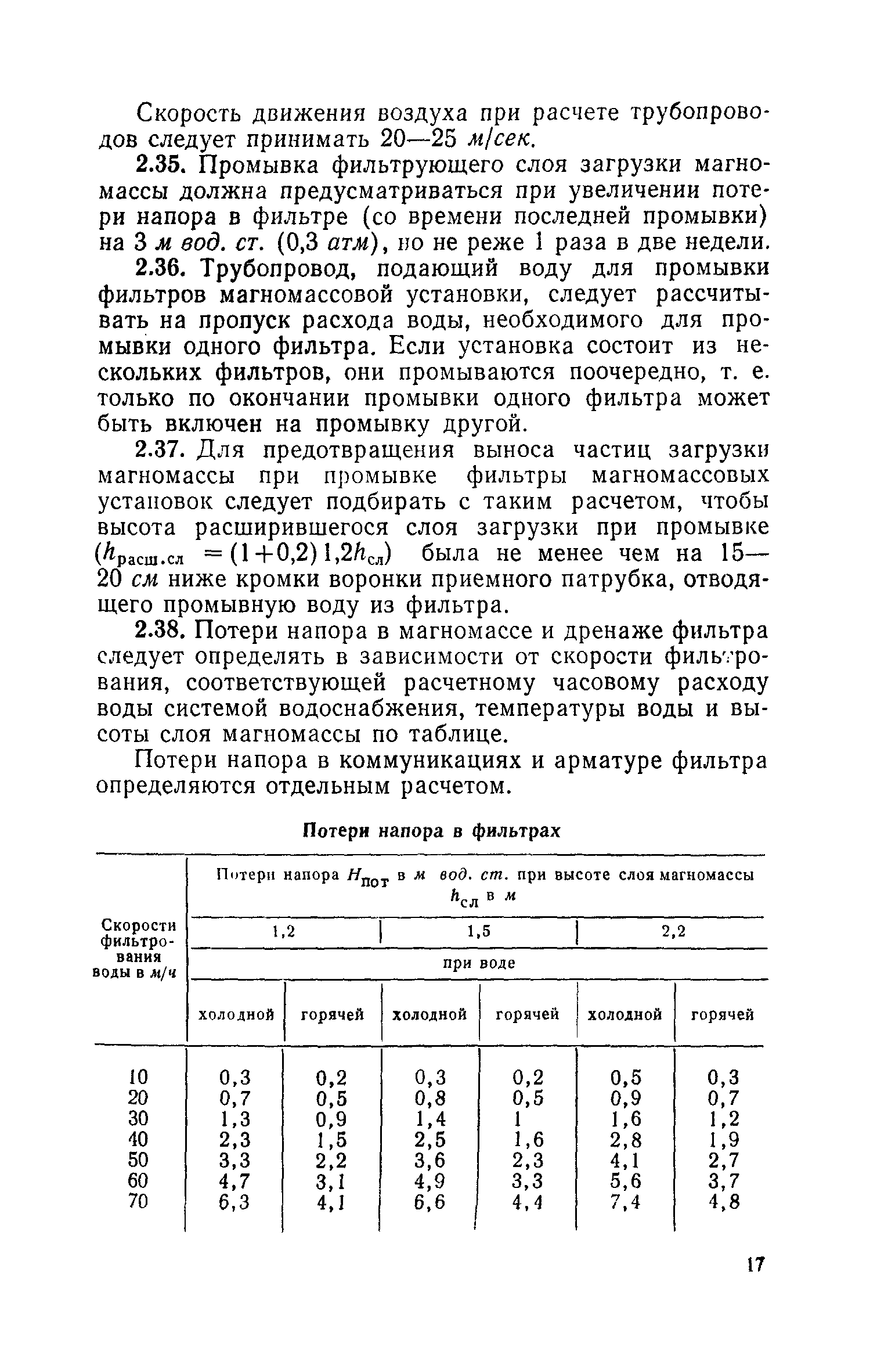 Скорость движения воздуха при расчете трубопроводов следует принимать 20—25 м/сек.

2.35. Промывка фильтрующего слоя загрузки магномассы должна предусматриваться при увеличении потери напора в фильтре (со времени последней промывки) на 3 м вод. ст. (0,3 атм), но не реже 1 раза в две недели.

2.36. Трубопровод, подающий воду для промывки фильтров магномассовой установки, следует рассчитывать на пропуск расхода воды, необходимого для промывки одного фильтра. Если установка состоит из нескольких фильтров, они промываются поочередно, т. е. только по окончании промывки одного фильтра может быть включен на промывку другой.

2.37. Для предотвращения выноса частиц загрузки магномассы при промывке фильтры магномассовых установок следует подбирать с таким расчетом, чтобы высота расширившегося слоя загрузки при промывке ($h_{расш.сл} = (1+0,2)\,1,2h_{сл}$) была не менее чем на 15—20 см ниже кромки воронки приемного патрубка, отводящего промывную воду из фильтра.

2.38. Потери напора в магномассе и дренаже фильтра следует определять в зависимости от скорости фильтрования, соответствующей расчетному часовому расходу воды системой водоснабжения, температуры воды и высоты слоя магномассы по таблице.

Потери напора в коммуникациях и арматуре фильтра определяются отдельным расчетом.

Потери напора в фильтрах

| Скорости фильтрования воды в м/ч | Потери напора $H_{пот}$ в м вод. ст. при высоте слоя магномассы $h_{сл}$ в м | | | | | |
|---|---|---|---|---|---|---|
| | 1,2 | | 1,5 | | 2,2 | |
| | при воде | | | | | |
| | холодной | горячей | холодной | горячей | холодной | горячей |
| 10 | 0,3 | 0,2 | 0,3 | 0,2 | 0,5 | 0,3 |
| 20 | 0,7 | 0,5 | 0,8 | 0,5 | 0,9 | 0,7 |
| 30 | 1,3 | 0,9 | 1,4 | 1 | 1,6 | 1,2 |
| 40 | 2,3 | 1,5 | 2,5 | 1,6 | 2,8 | 1,9 |
| 50 | 3,3 | 2,2 | 3,6 | 2,3 | 4,1 | 2,7 |
| 60 | 4,7 | 3,1 | 4,9 | 3,3 | 5,6 | 3,7 |
| 70 | 6,3 | 4,1 | 6,6 | 4,4 | 7,4 | 4,8 |

17